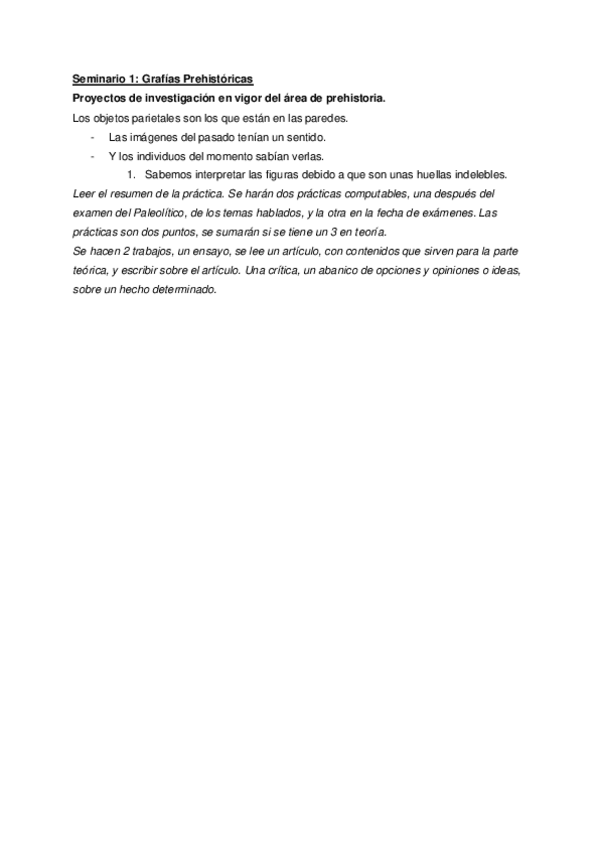 Seminario 1: Grafías Prehistóricas

Proyectos de investigación en vigor del área de prehistoria.

Los objetos parietales son los que están en las paredes.

- Las imágenes del pasado tenían un sentido.
- Y los individuos del momento sabían verlas.

1. Sabemos interpretar las figuras debido a que son unas huellas indelebles.

Leer el resumen de la práctica. Se harán dos prácticas computables, una después del examen del Paleolítico, de los temas hablados, y la otra en la fecha de exámenes. Las prácticas son dos puntos, se sumarán si se tiene un 3 en teoría.

Se hacen 2 trabajos, un ensayo, se lee un artículo, con contenidos que sirven para la parte teórica, y escribir sobre el artículo. Una crítica, un abanico de opciones y opiniones o ideas, sobre un hecho determinado.